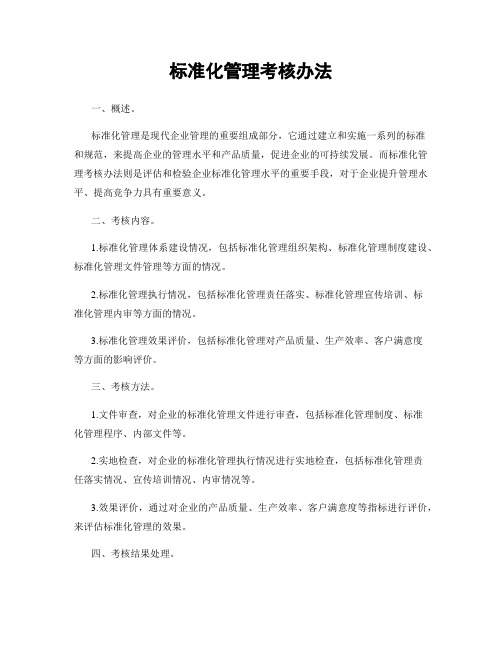 标准化管理考核办法

一、概述。

标准化管理是现代企业管理的重要组成部分，它通过建立和实施一系列的标准和规范，来提高企业的管理水平和产品质量，促进企业的可持续发展。而标准化管理考核办法则是评估和检验企业标准化管理水平的重要手段，对于企业提升管理水平、提高竞争力具有重要意义。

二、考核内容。

1.标准化管理体系建设情况，包括标准化管理组织架构、标准化管理制度建设、标准化管理文件管理等方面的情况。

2.标准化管理执行情况，包括标准化管理责任落实、标准化管理宣传培训、标准化管理内审等方面的情况。

3.标准化管理效果评价，包括标准化管理对产品质量、生产效率、客户满意度等方面的影响评价。

三、考核方法。

1.文件审查，对企业的标准化管理文件进行审查，包括标准化管理制度、标准化管理程序、内部文件等。

2.实地检查，对企业的标准化管理执行情况进行实地检查，包括标准化管理责任落实情况、宣传培训情况、内审情况等。

3.效果评价，通过对企业的产品质量、生产效率、客户满意度等指标进行评价，来评估标准化管理的效果。

四、考核结果处理。